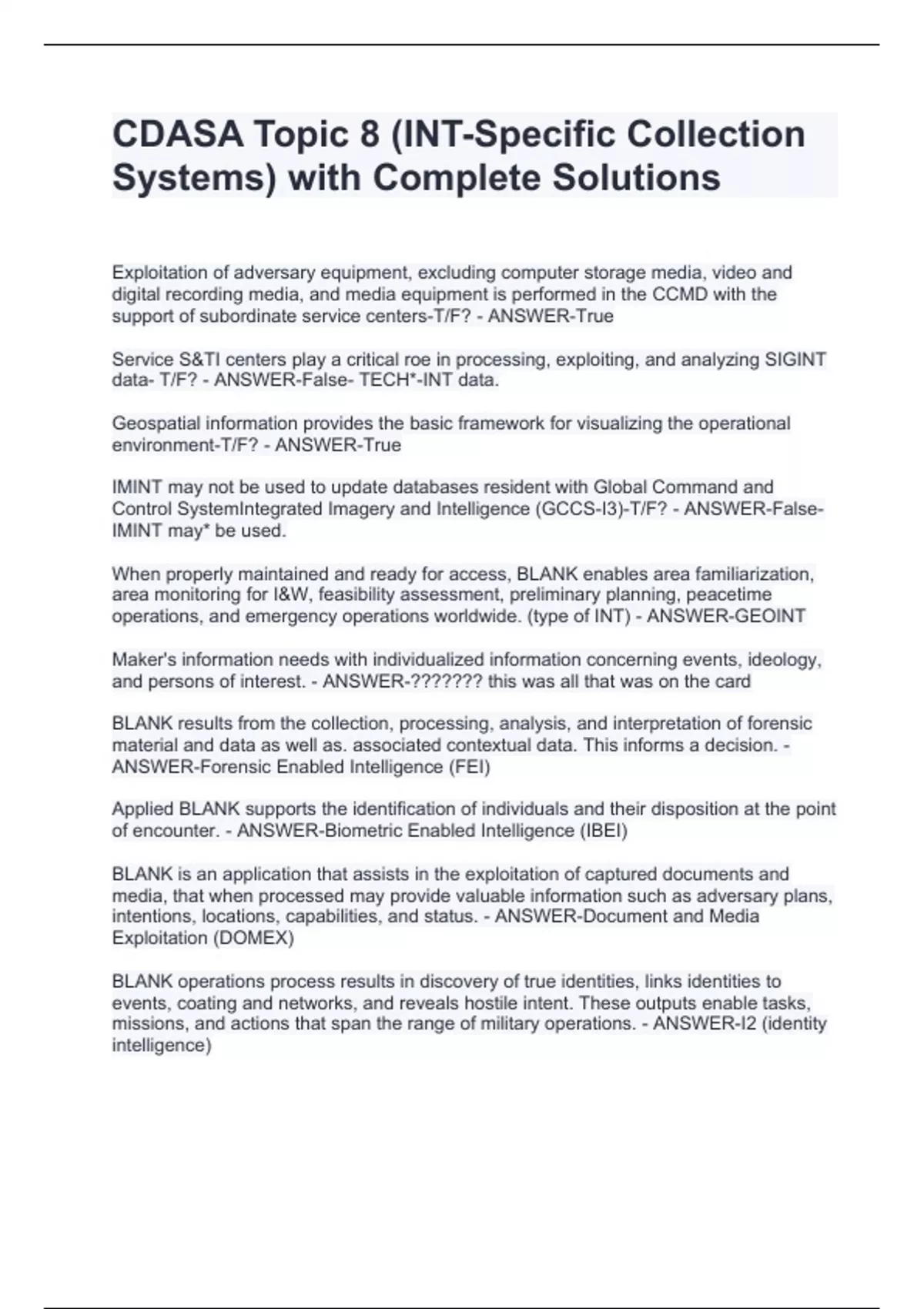 CDASA Topic 8 (INT-Specific Collection Systems) with Complete Solutions

Exploitation of adversary equipment, excluding computer storage media, video and digital recording media, and media equipment is performed in the CCMD with the support of subordinate service centers-T/F? - ANSWER-True

Service S&TI centers play a critical roe in processing, exploiting, and analyzing SIGINT data- T/F? - ANSWER-False- TECH*-INT data.

Geospatial information provides the basic framework for visualizing the operational environment-T/F? - ANSWER-True

IMINT may not be used to update databases resident with Global Command and Control SystemIntegrated Imagery and Intelligence (GCCS-I3)-T/F? - ANSWER-False- IMINT may* be used.

When properly maintained and ready for access, BLANK enables area familiarization, area monitoring for I&W, feasibility assessment, preliminary planning, peacetime operations, and emergency operations worldwide. (type of INT) - ANSWER-GEOINT

Maker's information needs with individualized information concerning events, ideology, and persons of interest. - ANSWER-??????? this was all that was on the card

BLANK results from the collection, processing, analysis, and interpretation of forensic material and data as well as. associated contextual data. This informs a decision. - ANSWER-Forensic Enabled Intelligence (FEI)

Applied BLANK supports the identification of individuals and their disposition at the point of encounter. - ANSWER-Biometric Enabled Intelligence (IBEI)

BLANK is an application that assists in the exploitation of captured documents and media, that when processed may provide valuable information such as adversary plans, intentions, locations, capabilities, and status. - ANSWER-Document and Media Exploitation (DOMEX)

BLANK operations process results in discovery of true identities, links identities to events, coating and networks, and reveals hostile intent. These outputs enable tasks, missions, and actions that span the range of military operations. - ANSWER-I2 (identity intelligence)